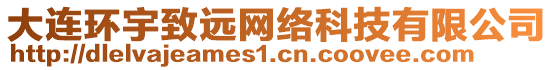 大连环宇致远网络科技有限公司
http://dlelvajeames1.cn.coovee.com